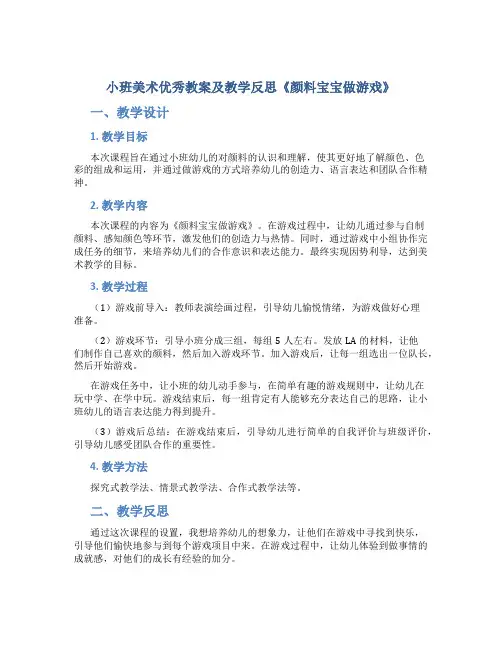 小班美术优秀教案及教学反思《颜料宝宝做游戏》

一、教学设计

1. 教学目标

本次课程旨在通过小班幼儿的对颜料的认识和理解，使其更好地了解颜色、色彩的组成和运用，并通过做游戏的方式培养幼儿的创造力、语言表达和团队合作精神。

2. 教学内容

本次课程的内容为《颜料宝宝做游戏》。在游戏过程中，让幼儿通过参与自制颜料、感知颜色等环节，激发他们的创造力与热情。同时，通过游戏中小组协作完成任务的细节，来培养幼儿们的合作意识和表达能力。最终实现因势利导，达到美术教学的目标。

3. 教学过程

（1）游戏前导入：教师表演绘画过程，引导幼儿愉悦情绪，为游戏做好心理准备。

（2）游戏环节：引导小班分成三组，每组 5 人左右。发放 LA 的材料，让他们制作自己喜欢的颜料，然后加入游戏环节。加入游戏后，让每一组选出一位队长，然后开始游戏。

在游戏任务中，让小班的幼儿动手参与，在简单有趣的游戏规则中，让幼儿在玩中学、在学中玩。游戏结束后，每一组肯定有人能够充分表达自己的思路，让小班幼儿的语言表达能力得到提升。

（3）游戏后总结：在游戏结束后，引导幼儿进行简单的自我评价与班级评价，引导幼儿感受团队合作的重要性。

4. 教学方法

探究式教学法、情景式教学法、合作式教学法等。

二、教学反思

通过这次课程的设置，我想培养幼儿的想象力，让他们在游戏中寻找到快乐，引导他们愉快地参与到每个游戏项目中来。在游戏过程中，让幼儿体验到做事情的成就感，对他们的成长有经验的加分。